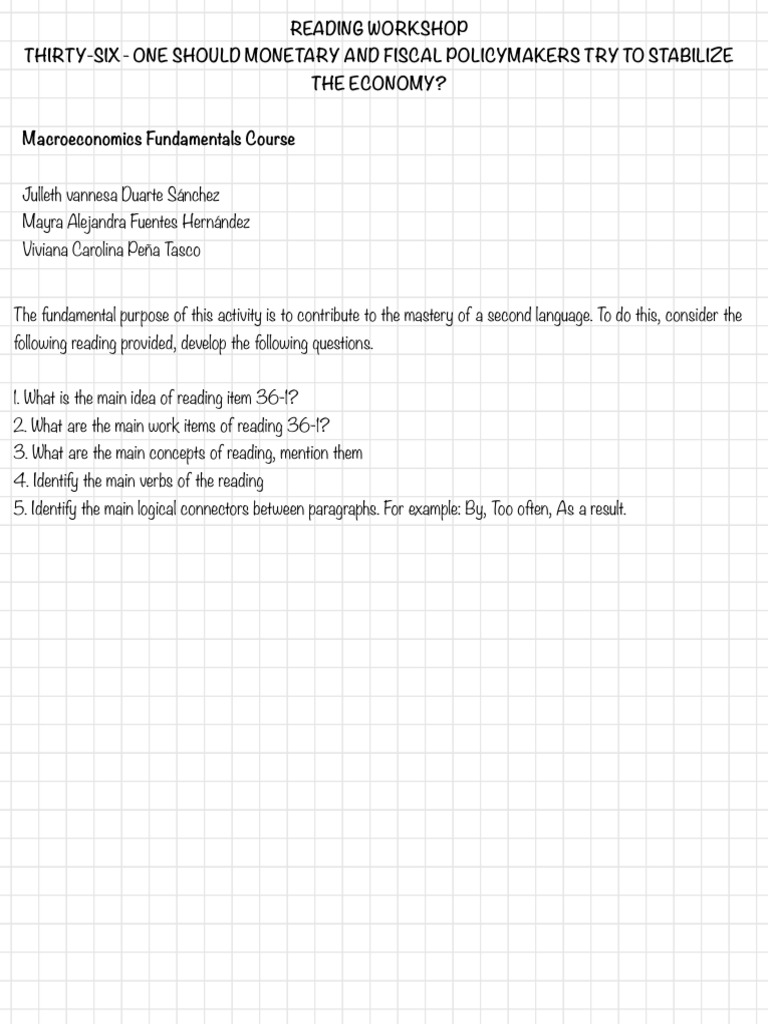 READING WORKSHOP
THIRTY-SIX - ONE SHOULD MONETARY AND FISCAL POLICYMAKERS TRY TO STABILIZE THE ECONOMY?

Macroeconomics Fundamentals Course

Julleth vannesa Duarte Sánchez
Mayra Alejandra Fuentes Hernández
Viviana Carolina Peña Tasco

The fundamental purpose of this activity is to contribute to the mastery of a second language. To do this, consider the following reading provided, develop the following questions.

1. What is the main idea of reading item 36-1?
2. What are the main work items of reading 36-1?
3. What are the main concepts of reading, mention them
4. Identify the main verbs of the reading
5. Identify the main logical connectors between paragraphs. For example: By, Too often, As a result.